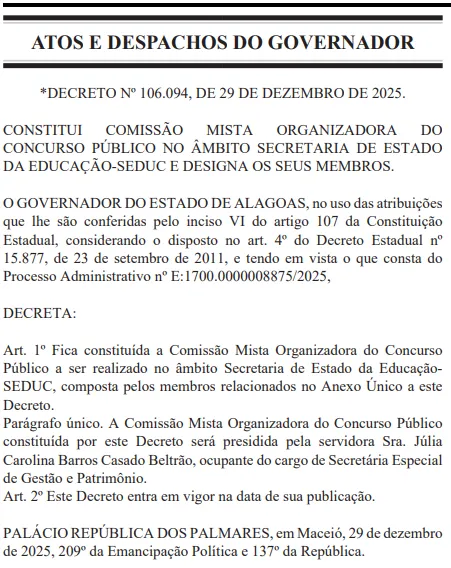 ATOS E DESPACHOS DO GOVERNADOR

*DECRETO Nº 106.094, DE 29 DE DEZEMBRO DE 2025.

CONSTITUI COMISSÃO MISTA ORGANIZADORA DO CONCURSO PÚBLICO NO ÂMBITO SECRETARIA DE ESTADO DA EDUCAÇÃO-SEDUC E DESIGNA OS SEUS MEMBROS.

O GOVERNADOR DO ESTADO DE ALAGOAS, no uso das atribuições que lhe são conferidas pelo inciso VI do artigo 107 da Constituição Estadual, considerando o disposto no art. 4º do Decreto Estadual nº 15.877, de 23 de setembro de 2011, e tendo em vista o que consta do Processo Administrativo nº E:1700.0000008875/2025,

DECRETA:

Art. 1º Fica constituída a Comissão Mista Organizadora do Concurso Público a ser realizado no âmbito Secretaria de Estado da Educação-SEDUC, composta pelos membros relacionados no Anexo Único a este Decreto.
Parágrafo único. A Comissão Mista Organizadora do Concurso Público constituída por este Decreto será presidida pela servidora Sra. Júlia Carolina Barros Casado Beltrão, ocupante do cargo de Secretária Especial de Gestão e Patrimônio.
Art. 2º Este Decreto entra em vigor na data de sua publicação.

PALÁCIO REPÚBLICA DOS PALMARES, em Maceió, 29 de dezembro de 2025, 209º da Emancipação Política e 137º da República.